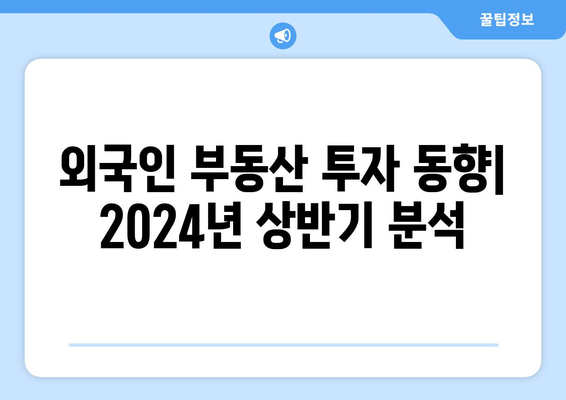 꿀팁정보

외국인 부동산 투자 동향| 2024년 상반기 분석